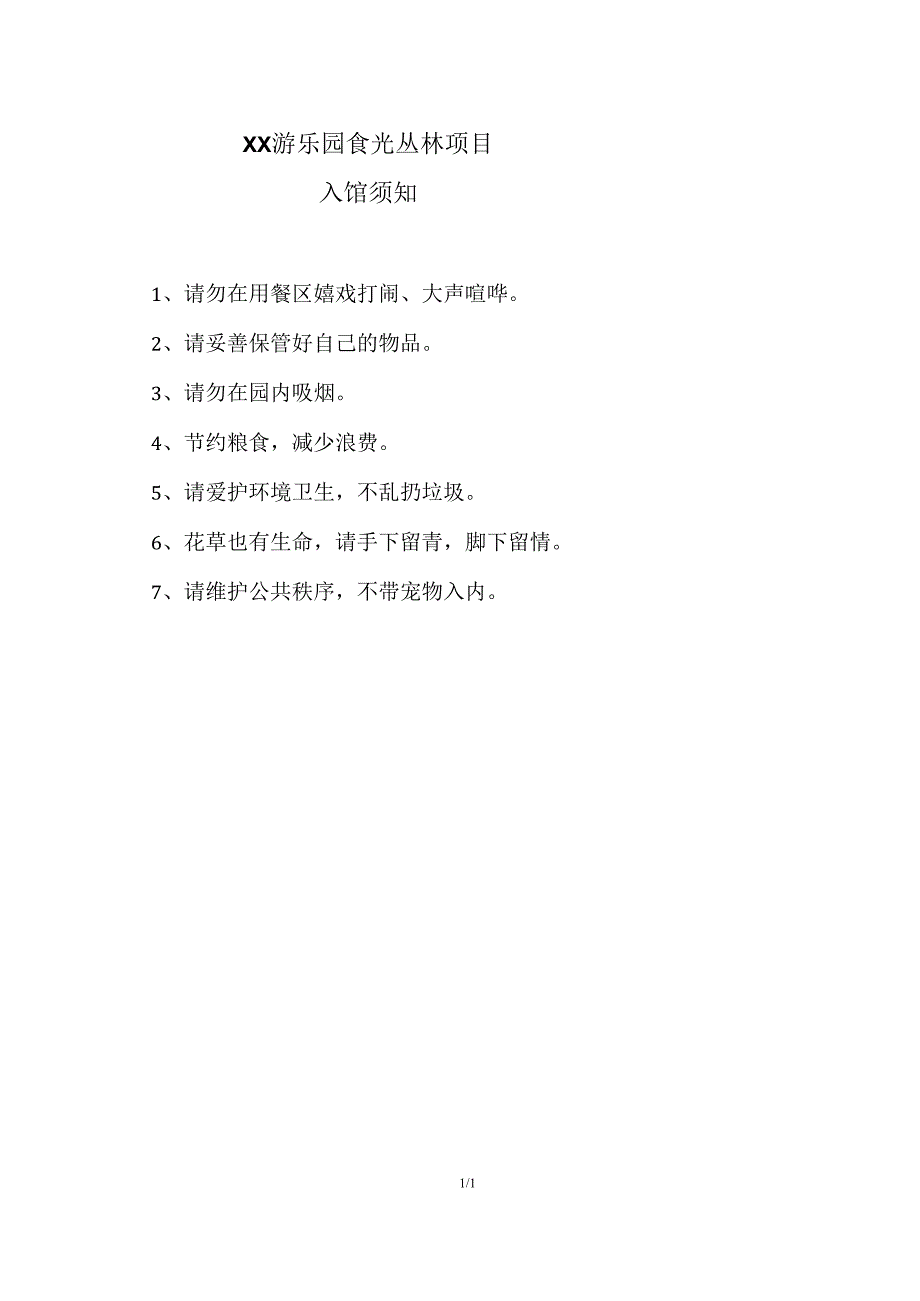 XX游乐园食光丛林项目

入馆须知

1、请勿在用餐区嬉戏打闹、大声喧哗。

2、请妥善保管好自己的物品。

3、请勿在园内吸烟。

4、节约粮食，减少浪费。

5、请爱护环境卫生，不乱扔垃圾。

6、花草也有生命，请手下留青，脚下留情。

7、请维护公共秩序，不带宠物入内。

1/1